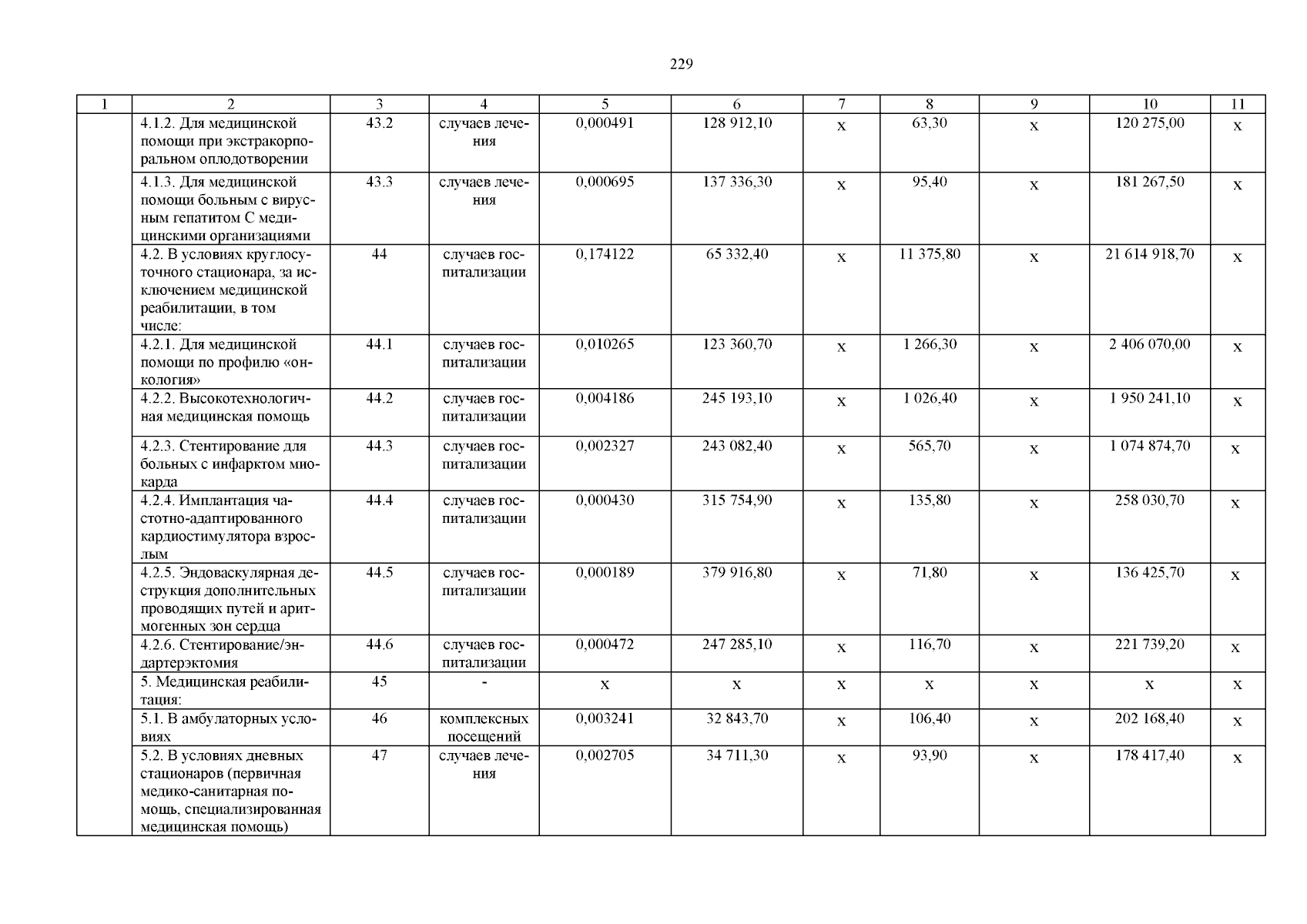 229

| 1 | 2 | 3 | 4 | 5 | 6 | 7 | 8 | 9 | 10 | 11 |
|---|---|---|---|---|---|---|---|---|---|---|
| | 4.1.2. Для медицинской помощи при экстракорпоральном оплодотворении | 43.2 | случаев лечения | 0,000491 | 128 912,10 | х | 63,30 | х | 120 275,00 | х |
| | 4.1.3. Для медицинской помощи больным с вирусным гепатитом С медицинскими организациями | 43.3 | случаев лечения | 0,000695 | 137 336,30 | х | 95,40 | х | 181 267,50 | х |
| | 4.2. В условиях круглосуточного стационара, за исключением медицинской реабилитации, в том числе: | 44 | случаев госпитализации | 0,174122 | 65 332,40 | х | 11 375,80 | х | 21 614 918,70 | х |
| | 4.2.1. Для медицинской помощи по профилю «онкология» | 44.1 | случаев госпитализации | 0,010265 | 123 360,70 | х | 1 266,30 | х | 2 406 070,00 | х |
| | 4.2.2. Высокотехнологичная медицинская помощь | 44.2 | случаев госпитализации | 0,004186 | 245 193,10 | х | 1 026,40 | х | 1 950 241,10 | х |
| | 4.2.3. Стентирование для больных с инфарктом миокарда | 44.3 | случаев госпитализации | 0,002327 | 243 082,40 | х | 565,70 | х | 1 074 874,70 | х |
| | 4.2.4. Имплантация частотно-адаптированного кардиостимулятора взрослым | 44.4 | случаев госпитализации | 0,000430 | 315 754,90 | х | 135,80 | х | 258 030,70 | х |
| | 4.2.5. Эндоваскулярная деструкция дополнительных проводящих путей и аритмогенных зон сердца | 44.5 | случаев госпитализации | 0,000189 | 379 916,80 | х | 71,80 | х | 136 425,70 | х |
| | 4.2.6. Стентирование/эндартерэктомия | 44.6 | случаев госпитализации | 0,000472 | 247 285,10 | х | 116,70 | х | 221 739,20 | х |
| | 5. Медицинская реабилитация: | 45 | - | х | х | х | х | х | х | х |
| | 5.1. В амбулаторных условиях | 46 | комплексных посещений | 0,003241 | 32 843,70 | х | 106,40 | х | 202 168,40 | х |
| | 5.2. В условиях дневных стационаров (первичная медико-санитарная помощь, специализированная медицинская помощь) | 47 | случаев лечения | 0,002705 | 34 711,30 | х | 93,90 | х | 178 417,40 | х |